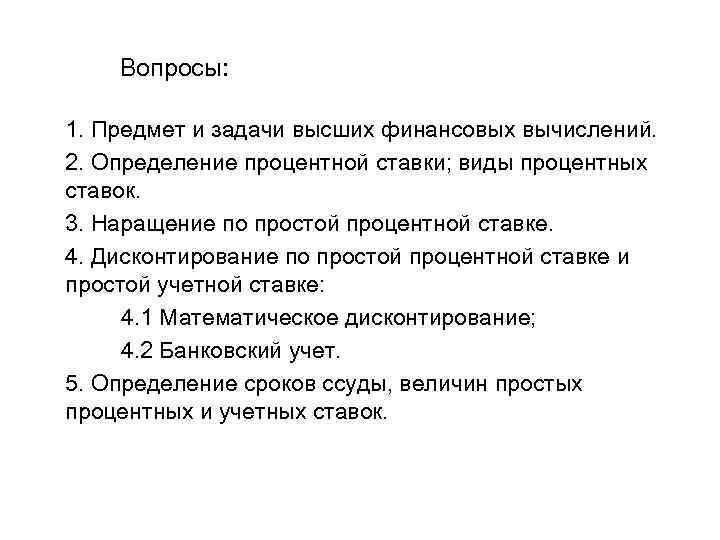 Вопросы:

1. Предмет и задачи высших финансовых вычислений.

2. Определение процентной ставки; виды процентных ставок.

3. Наращение по простой процентной ставке.

4. Дисконтирование по простой процентной ставке и простой учетной ставке:

4.1 Математическое дисконтирование;

4.2 Банковский учет.

5. Определение сроков ссуды, величин простых процентных и учетных ставок.